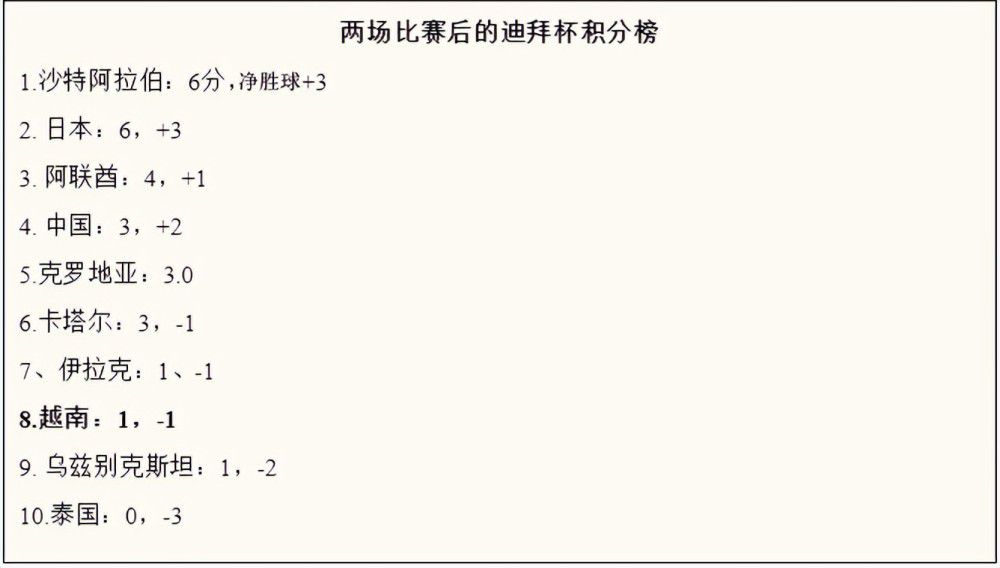 两场比赛后的迪拜杯积分榜

1.沙特阿拉伯：6分，净胜球+3

2. 日本：6，+3

3. 阿联酋：4，+1

4. 中国：3，+2

5.克罗地亚：3.0

6.卡塔尔：3，-1

7、伊拉克：1、-1

8.越南：1，-1

9. 乌兹别克斯坦：1，-2

10.泰国：0，-3